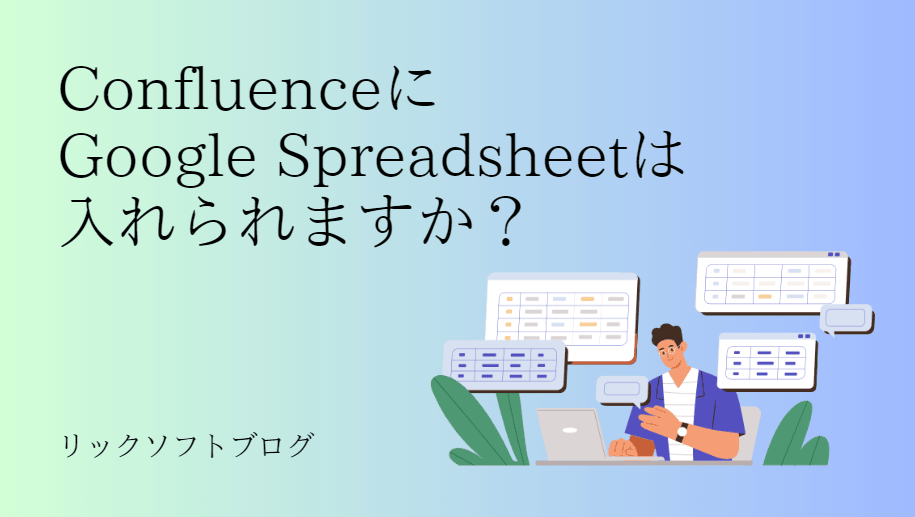 Confluenceに
Google Spreadsheetは
入れられますか？

リックソフトブログ